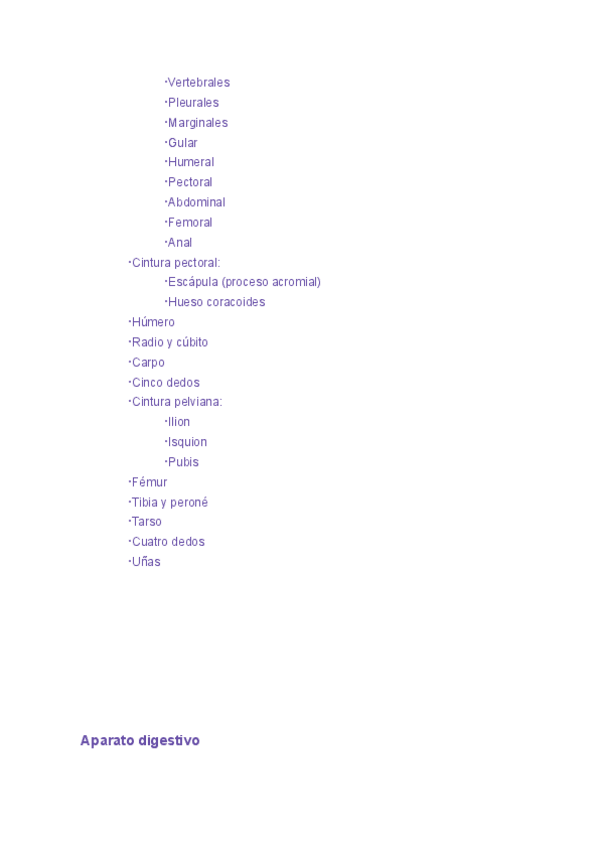 ·Vertebrales
·Pleurales
·Marginales
·Gular
·Humeral
·Pectoral
·Abdominal
·Femoral
·Anal
·Cintura pectoral:
·Escápula (proceso acromial)
·Hueso coracoides
·Húmero
·Radio y cúbito
·Carpo
·Cinco dedos
·Cintura pelviana:
·Ilion
·Isquion
·Pubis
·Fémur
·Tibia y peroné
·Tarso
·Cuatro dedos
·Uñas

Aparato digestivo